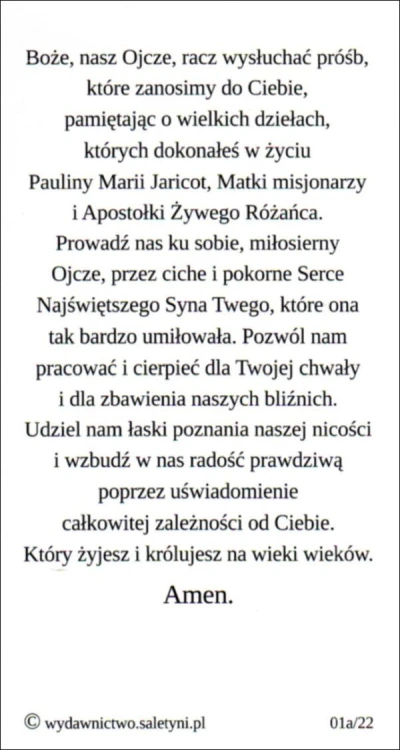 Boże, nasz Ojcze, racz wysłuchać próśb, które zanosimy do Ciebie, pamiętając o wielkich dziełach, których dokonałeś w życiu Pauliny Marii Jaricot, Matki misjonarzy i Apostołki Żywego Różańca. Prowadź nas ku sobie, miłosierny Ojcze, przez ciche i pokorne Serce Najświętszego Syna Twego, które ona tak bardzo umiłowała. Pozwól nam pracować i cierpieć dla Twojej chwały i dla zbawienia naszych bliźnich. Udziel nam łaski poznania naszej nicości i wzbudź w nas radość prawdziwą poprzez uświadomienie całkowitej zależności od Ciebie. Który żyjesz i królujesz na wieki wieków.

Amen.

© wydawnictwo.saletyni.pl

01a/22